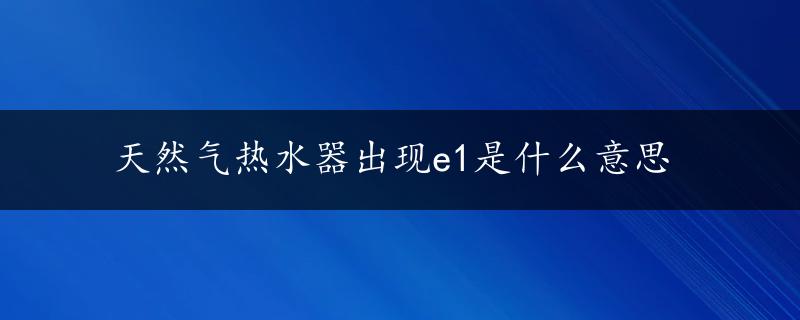 天然气热水器出现e1是什么意思